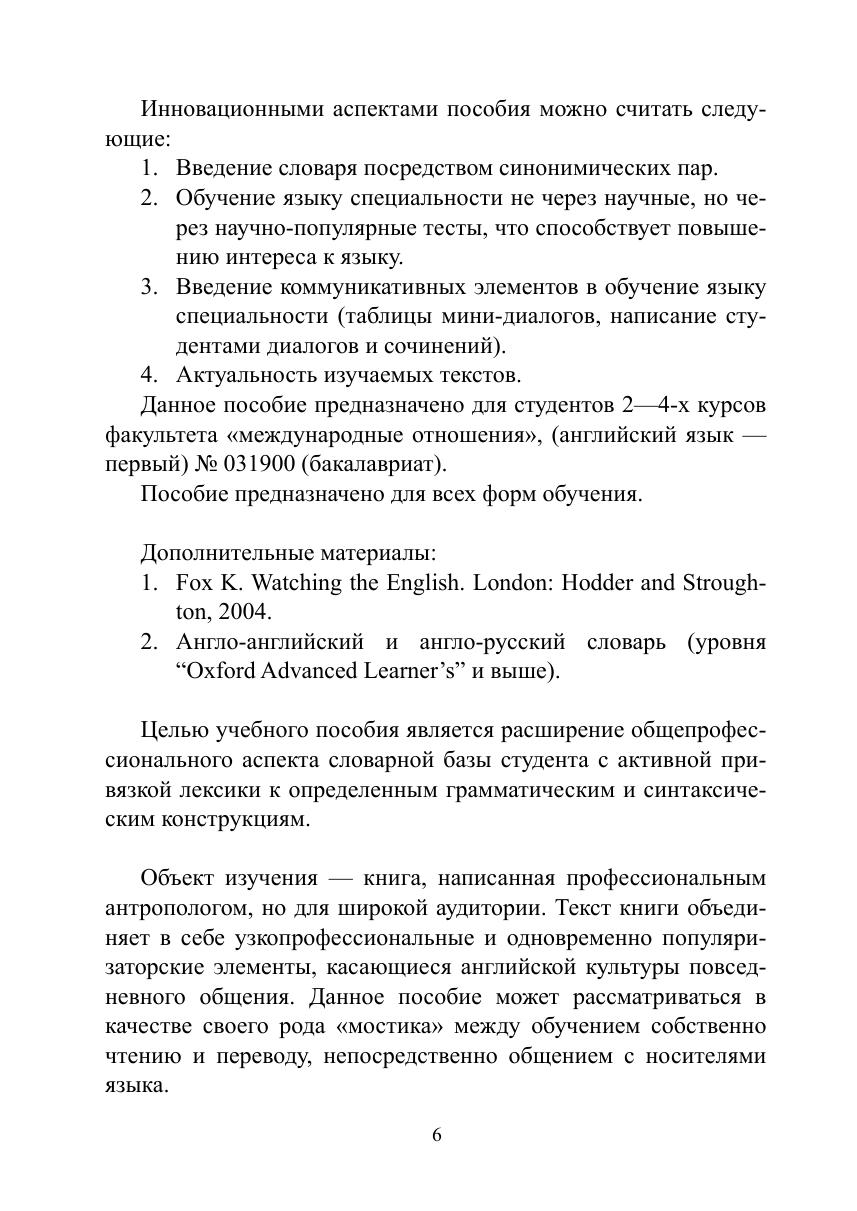 Инновационными аспектами пособия можно считать следующие:
1. Введение словаря посредством синонимических пар.
2. Обучение языку специальности не через научные, но через научно-популярные тесты, что способствует повышению интереса к языку.
3. Введение коммуникативных элементов в обучение языку специальности (таблицы мини-диалогов, написание студентами диалогов и сочинений).
4. Актуальность изучаемых текстов.
Данное пособие предназначено для студентов 2—4-х курсов факультета «международные отношения», (английский язык — первый) № 031900 (бакалавриат).
Пособие предназначено для всех форм обучения.

Дополнительные материалы:
1. Fox K. Watching the English. London: Hodder and Stroughton, 2004.
2. Англо-английский и англо-русский словарь (уровня “Oxford Advanced Learner’s” и выше).

Целью учебного пособия является расширение общепрофессионального аспекта словарной базы студента с активной привязкой лексики к определенным грамматическим и синтаксическим конструкциям.

Объект изучения — книга, написанная профессиональным антропологом, но для широкой аудитории. Текст книги объединяет в себе узкопрофессиональные и одновременно популяризаторские элементы, касающиеся английской культуры повседневного общения. Данное пособие может рассматриваться в качестве своего рода «мостика» между обучением собственно чтению и переводу, непосредственно общением с носителями языка.

6